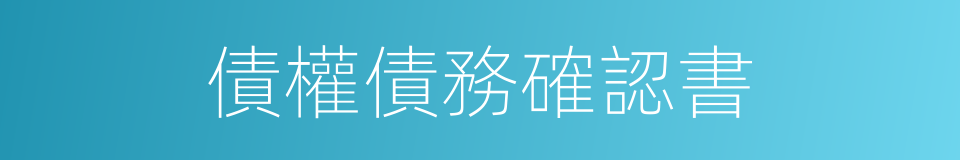 債權債務確認書